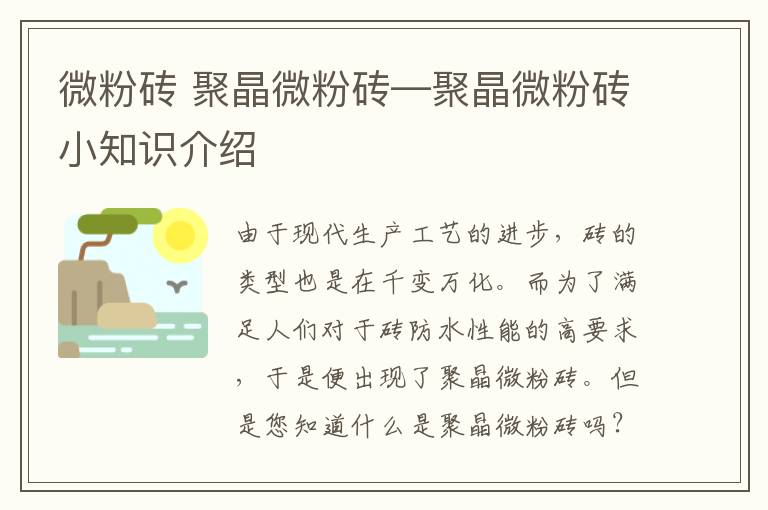 微粉砖 聚晶微粉砖—聚晶微粉砖小知识介绍

由于现代生产工艺的进步，砖的类型也是在千变万化。而为了满足人们对于砖防水性能的高要求，于是便出现了聚晶微粉砖。但是您知道什么是聚晶微粉砖吗？